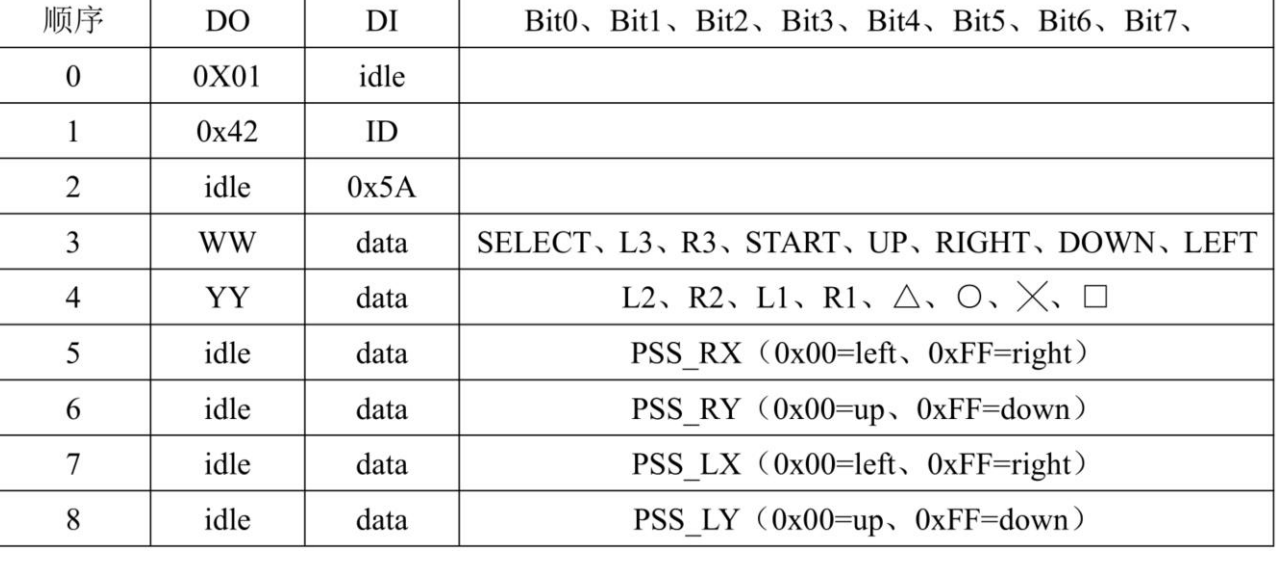 | 顺序 | DO | DI | Bit0、Bit1、Bit2、Bit3、Bit4、Bit5、Bit6、Bit7、 |
|---|---|---|---|
| 0 | 0X01 | idle | |
| 1 | 0x42 | ID | |
| 2 | idle | 0x5A | |
| 3 | WW | data | SELECT、L3、R3、START、UP、RIGHT、DOWN、LEFT |
| 4 | YY | data | L2、R2、L1、R1、△、○、╳、□ |
| 5 | idle | data | PSS_RX（0x00=left、0xFF=right） |
| 6 | idle | data | PSS_RY（0x00=up、0xFF=down） |
| 7 | idle | data | PSS_LX（0x00=left、0xFF=right） |
| 8 | idle | data | PSS_LY（0x00=up、0xFF=down） |